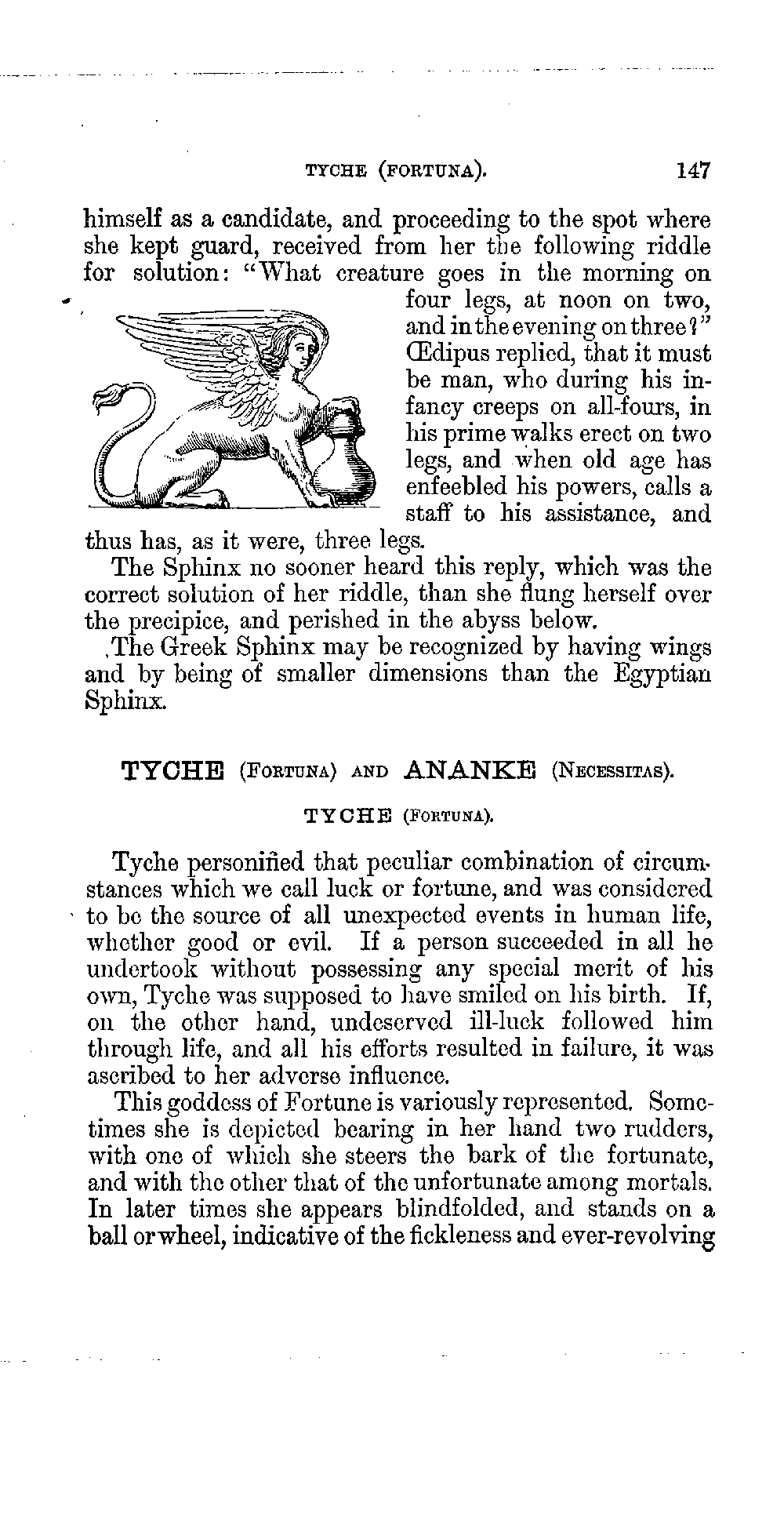 TYCHE (FORTUNA). 147

himself as a candidate, and proceeding to the spot where she kept guard, received from her the following riddle for solution: "What creature goes in the morning on four legs, at noon on two, and in the evening on three?" Œdipus replied, that it must be man, who during his infancy creeps on all-fours, in his prime walks erect on two legs, and when old age has enfeebled his powers, calls a staff to his assistance, and thus has, as it were, three legs.

The Sphinx no sooner heard this reply, which was the correct solution of her riddle, than she flung herself over the precipice, and perished in the abyss below.

The Greek Sphinx may be recognized by having wings and by being of smaller dimensions than the Egyptian Sphinx.

TYCHE (FORTUNA) AND ANANKE (NECESSITAS).

TYCHE (FORTUNA).

Tyche personified that peculiar combination of circumstances which we call luck or fortune, and was considered to be the source of all unexpected events in human life, whether good or evil. If a person succeeded in all he undertook without possessing any special merit of his own, Tyche was supposed to have smiled on his birth. If, on the other hand, undeserved ill-luck followed him through life, and all his efforts resulted in failure, it was ascribed to her adverse influence.

This goddess of Fortune is variously represented. Sometimes she is depicted bearing in her hand two rudders, with one of which she steers the bark of the fortunate, and with the other that of the unfortunate among mortals. In later times she appears blindfolded, and stands on a ball or wheel, indicative of the fickleness and ever-revolving